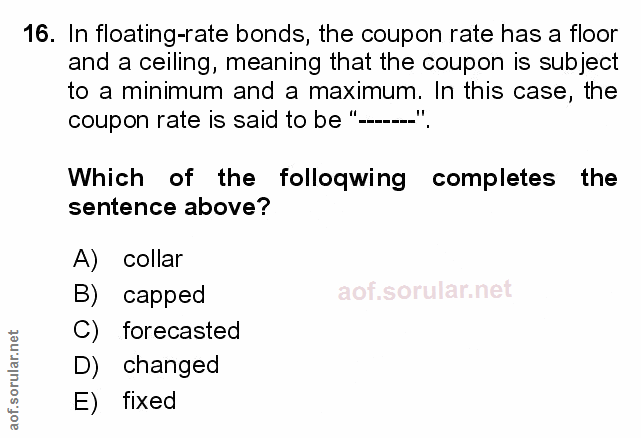 16. In floating-rate bonds, the coupon rate has a floor and a ceiling, meaning that the coupon is subject to a minimum and a maximum. In this case, the coupon rate is said to be "-------".

Which of the folloqwing completes the sentence above?

A) collar
B) capped
C) forecasted
D) changed
E) fixed

aof.sorular.net